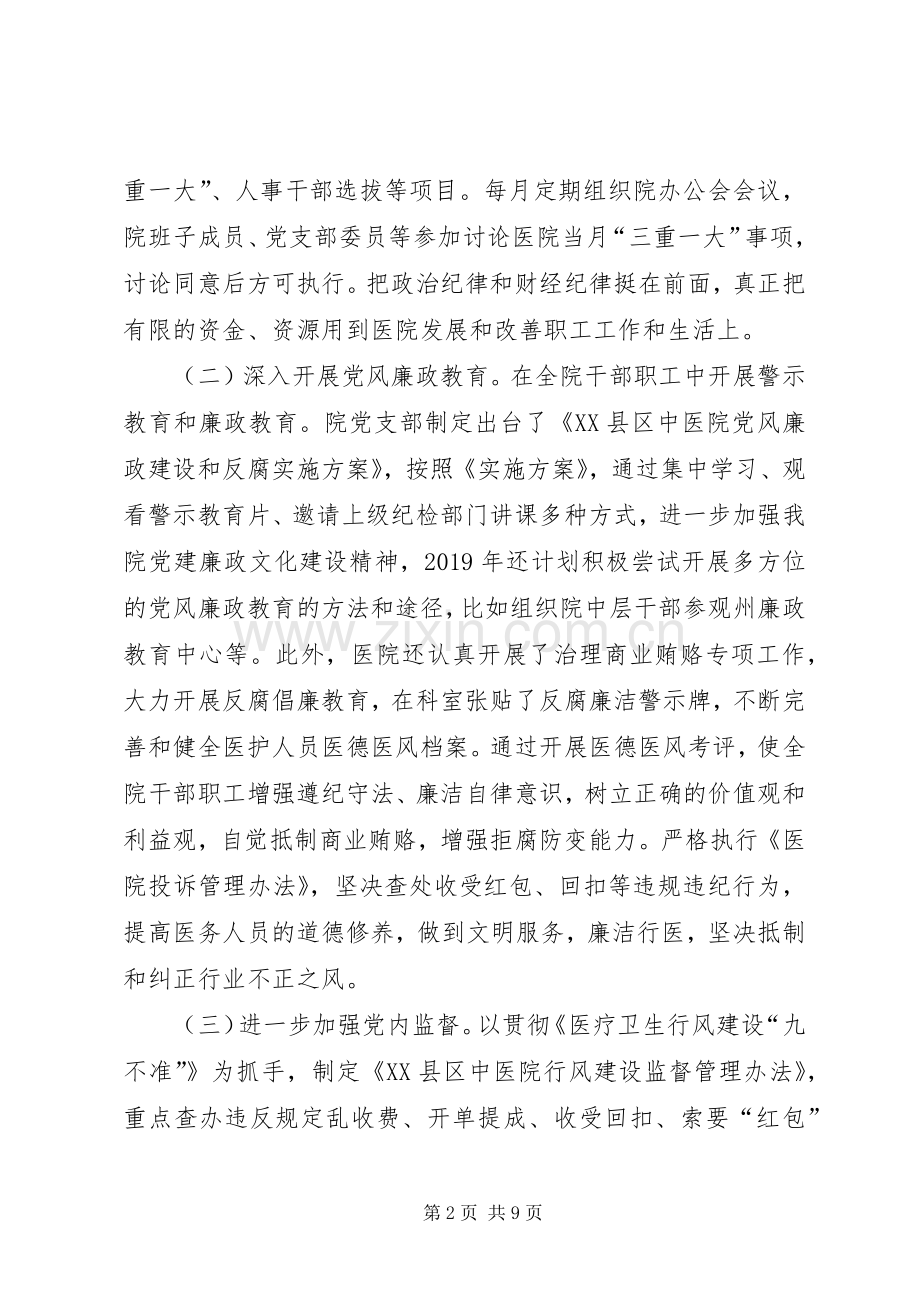 重一大”、人事干部选拔等项目。每月定期组织院办公会会议，院班子成员、党支部委员等参加讨论医院当月“三重一大”事项，讨论同意后方可执行。把政治纪律和财经纪律挺在前面，真正把有限的资金、资源用到医院发展和改善职工工作和生活上。

（二）深入开展党风廉政教育。在全院干部职工中开展警示教育和廉政教育。院党支部制定出台了《XX县区中医院党风廉政建设和反腐实施方案》，按照《实施方案》，通过集中学习、观看警示教育片、邀请上级纪检部门讲课多种方式，进一步加强我院党建廉政文化建设精神，2019年还计划积极尝试开展多方位的党风廉政教育的方法和途径，比如组织院中层干部参观州廉政教育中心等。此外，医院还认真开展了治理商业贿赂专项工作，大力开展反腐倡廉教育，在科室张贴了反腐廉洁警示牌，不断完善和健全医护人员医德医风档案。通过开展医德医风考评，使全院干部职工增强遵纪守法、廉洁自律意识，树立正确的价值观和利益观，自觉抵制商业贿赂，增强拒腐防变能力。严格执行《医院投诉管理办法》，坚决查处收受红包、回扣等违规违纪行为，提高医务人员的道德修养，做到文明服务，廉洁行医，坚决抵制和纠正行业不正之风。

（三）进一步加强党内监督。以贯彻《医疗卫生行风建设“九不准”》为抓手，制定《XX县区中医院行风建设监督管理办法》，重点查办违反规定乱收费、开单提成、收受回扣、索要“红包”

第2页 共9页

www.zixin.com.cn